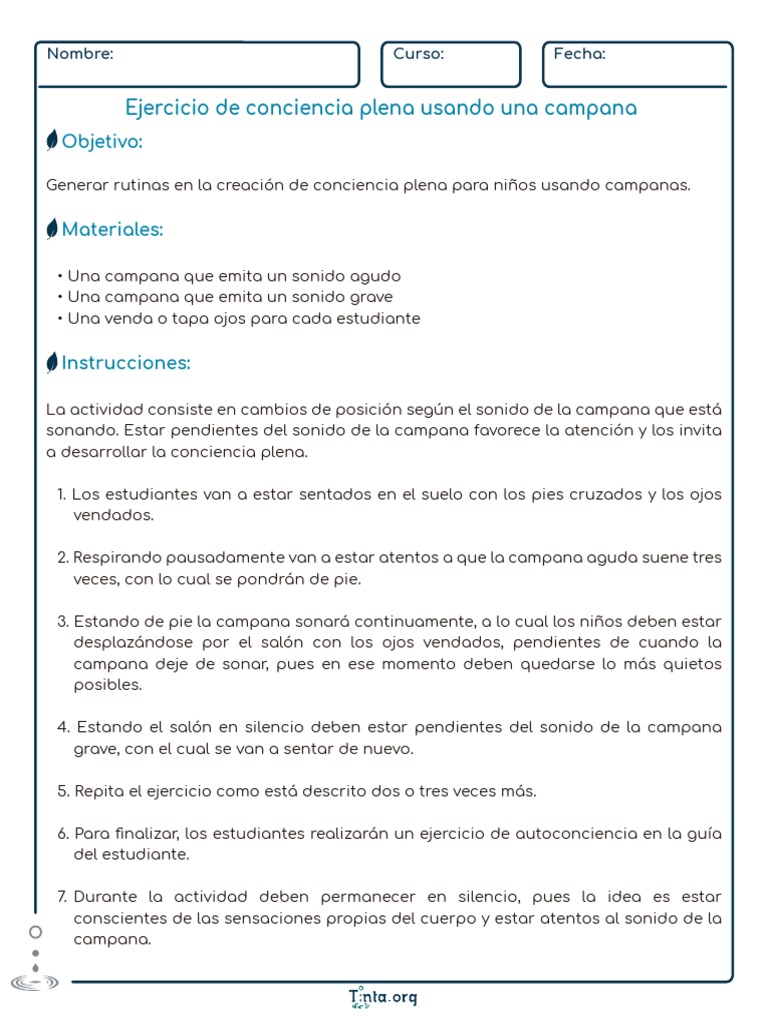 Nombre:

Curso:

Fecha:

Ejercicio de conciencia plena usando una campana

Objetivo:

Generar rutinas en la creación de conciencia plena para niños usando campanas.

Materiales:

• Una campana que emita un sonido agudo
• Una campana que emita un sonido grave
• Una venda o tapa ojos para cada estudiante

Instrucciones:

La actividad consiste en cambios de posición según el sonido de la campana que está sonando. Estar pendientes del sonido de la campana favorece la atención y los invita a desarrollar la conciencia plena.

1. Los estudiantes van a estar sentados en el suelo con los pies cruzados y los ojos vendados.

2. Respirando pausadamente van a estar atentos a que la campana aguda suene tres veces, con lo cual se pondrán de pie.

3. Estando de pie la campana sonará continuamente, a lo cual los niños deben estar desplazándose por el salón con los ojos vendados, pendientes de cuando la campana deje de sonar, pues en ese momento deben quedarse lo más quietos posibles.

4. Estando el salón en silencio deben estar pendientes del sonido de la campana grave, con el cual se van a sentar de nuevo.

5. Repita el ejercicio como está descrito dos o tres veces más.

6. Para finalizar, los estudiantes realizarán un ejercicio de autoconciencia en la guía del estudiante.

7. Durante la actividad deben permanecer en silencio, pues la idea es estar conscientes de las sensaciones propias del cuerpo y estar atentos al sonido de la campana.

Tinta.org